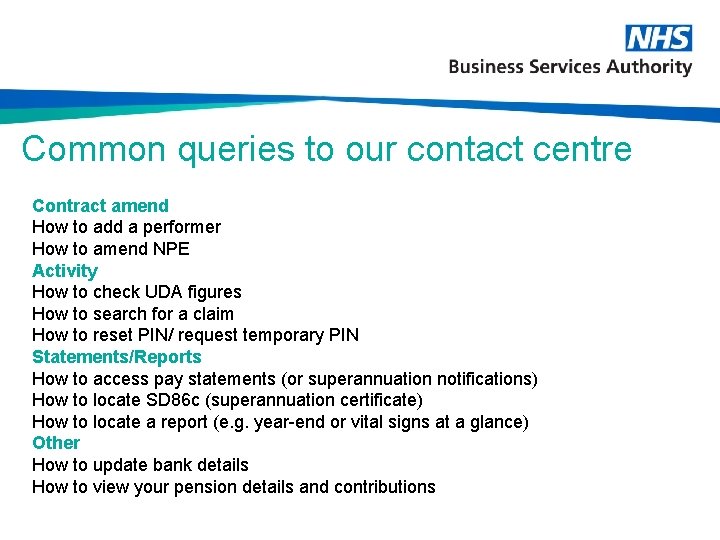 NHS
Business Services Authority

Common queries to our contact centre

Contract amend
How to add a performer
How to amend NPE
Activity
How to check UDA figures
How to search for a claim
How to reset PIN/ request temporary PIN
Statements/Reports
How to access pay statements (or superannuation notifications)
How to locate SD86c (superannuation certificate)
How to locate a report (e.g. year-end or vital signs at a glance)
Other
How to update bank details
How to view your pension details and contributions